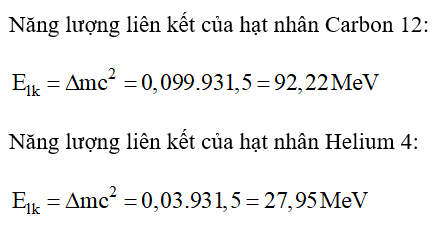 Năng lượng liên kết của hạt nhân Carbon 12:

$E_{lk} = \Delta mc^2 = 0,099.931,5 = 92,22 MeV$

Năng lượng liên kết của hạt nhân Helium 4:

$E_{lk} = \Delta mc^2 = 0,03.931,5 = 27,95 MeV$